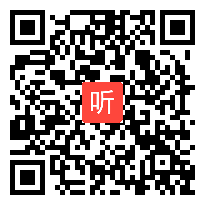 听